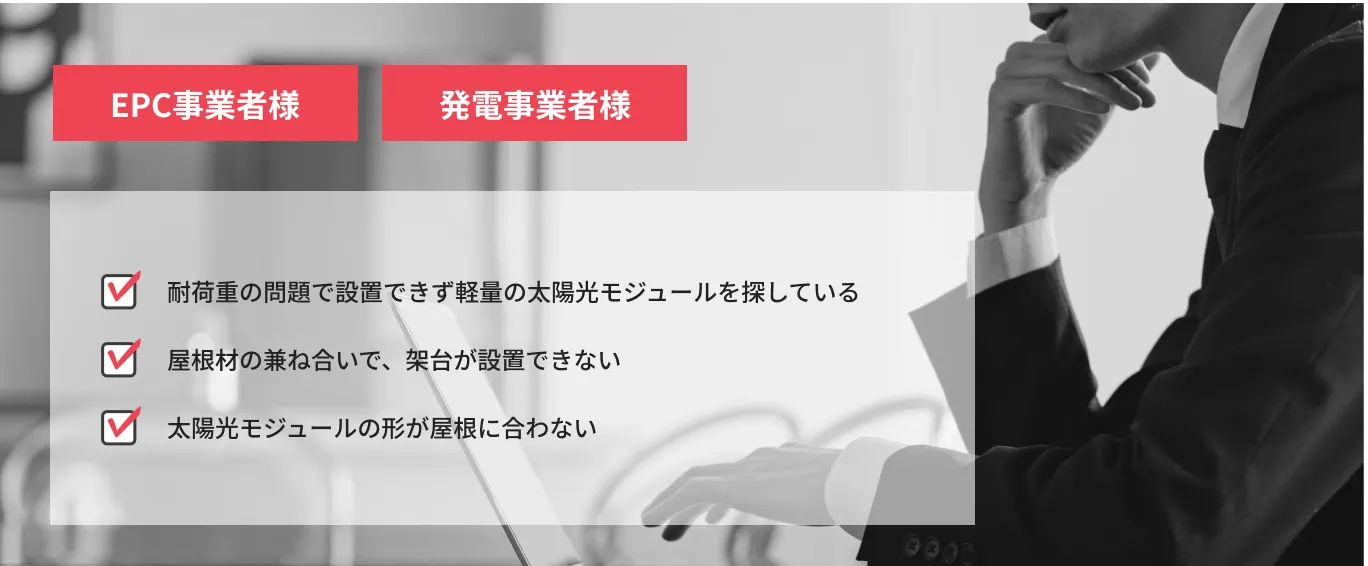 EPC事業者様

発電事業者様

耐荷重の問題で設置できず軽量の太陽光モジュールを探している

屋根材の兼ね合いで、架台が設置できない

太陽光モジュールの形が屋根に合わない